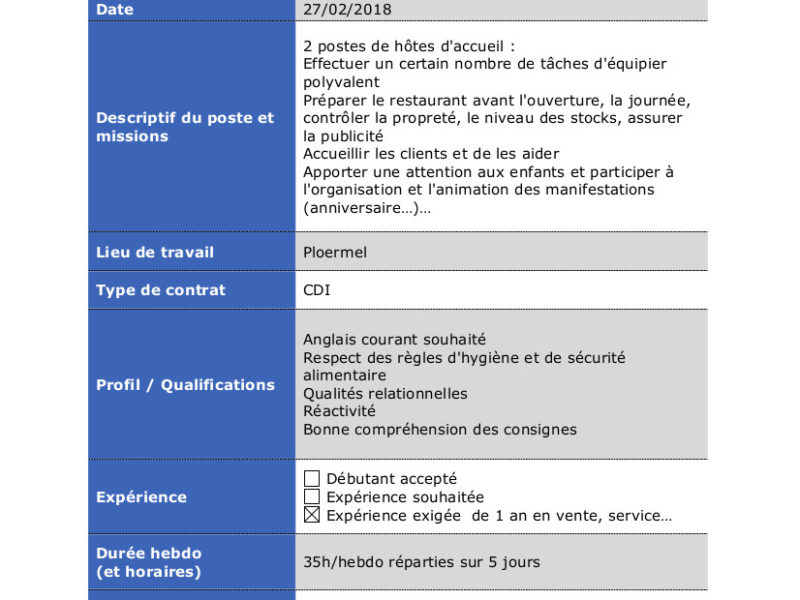 | Date | 27/02/2018 |
|---|---|
| Descriptif du poste et missions | 2 postes de hôtes d'accueil : Effectuer un certain nombre de tâches d'équipier polyvalent Préparer le restaurant avant l'ouverture, la journée, contrôler la propreté, le niveau des stocks, assurer la publicité Accueillir les clients et de les aider Apporter une attention aux enfants et participer à l'organisation et l'animation des manifestations (anniversaire…)… |
| Lieu de travail | Ploermel |
| Type de contrat | CDI |
| Profil / Qualifications | Anglais courant souhaité Respect des règles d'hygiène et de sécurité alimentaire Qualités relationnelles Réactivité Bonne compréhension des consignes |
| Expérience | ☐ Débutant accepté ☐ Expérience souhaitée ☒ Expérience exigée de 1 an en vente, service… |
| Durée hebdo (et horaires) | 35h/hebdo réparties sur 5 jours |